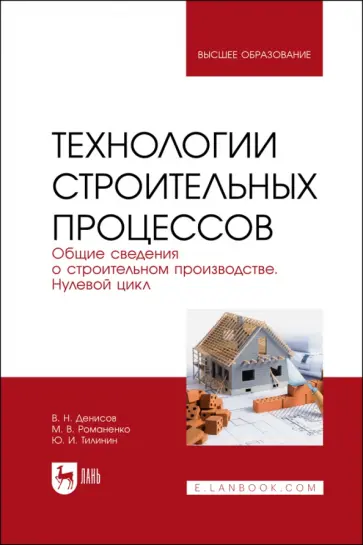 ВЫСШЕЕ ОБРАЗОВАНИЕ

ТЕХНОЛОГИИ СТРОИТЕЛЬНЫХ ПРОЦЕССОВ

Общие сведения о строительном производстве. Нулевой цикл

В. Н. Денисов
М. В. Романенко
Ю. И. Тилинин

ЛАНЬ

E.LANBOOK.COM